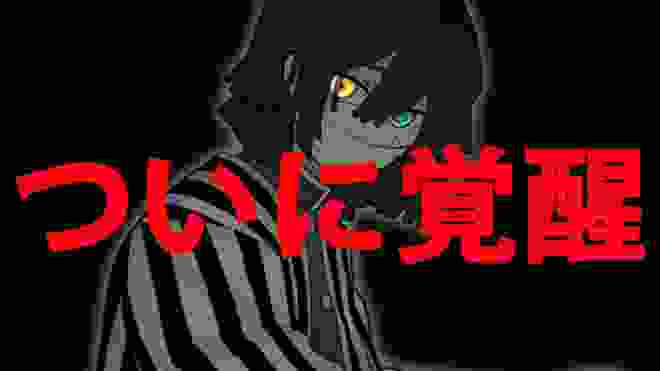 ついに覚醒